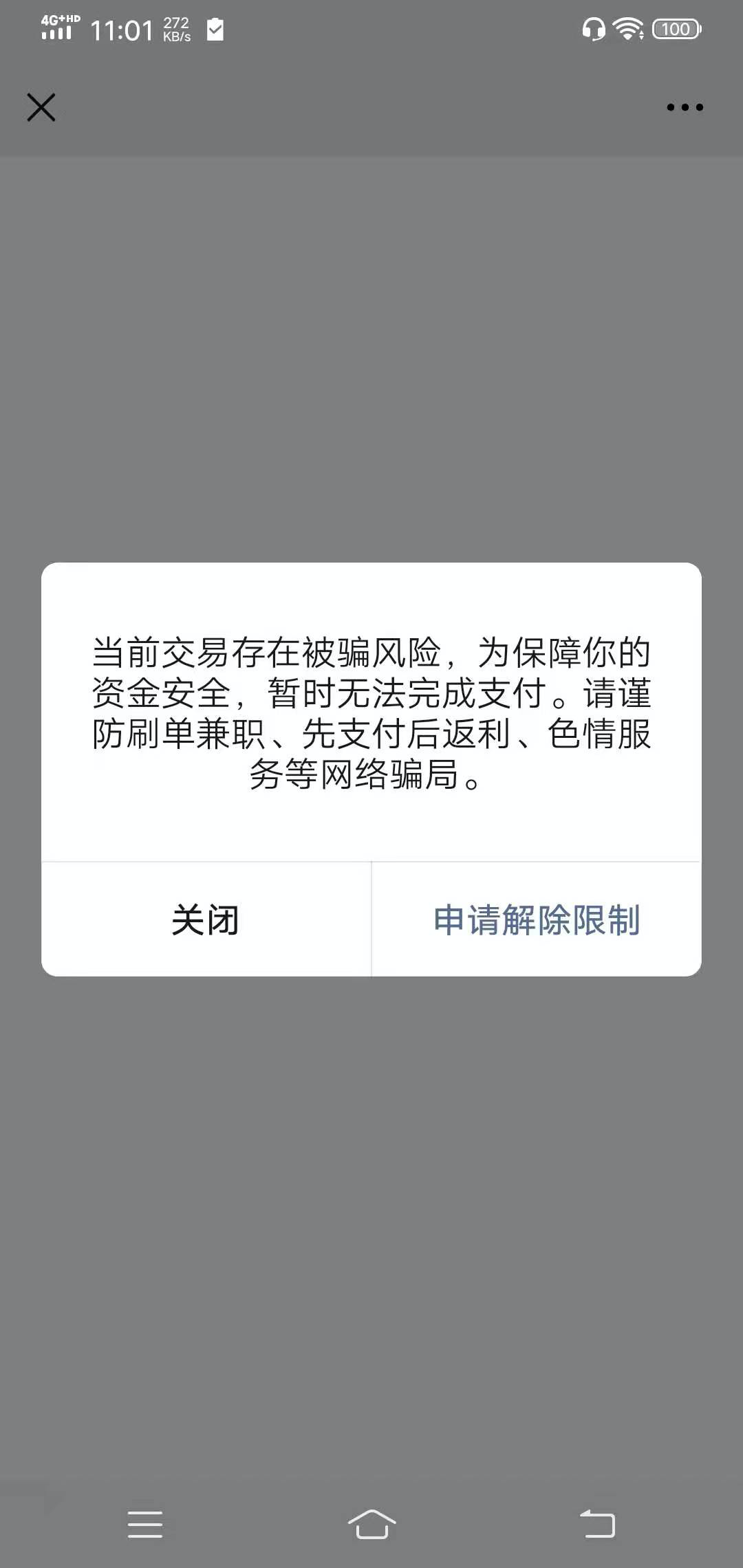 4G+HD 11:01 272 KB/s 100

当前交易存在被骗风险，为保障你的资金安全，暂时无法完成支付。请谨防刷单兼职、先支付后返利、色情服务等网络骗局。

关闭

申请解除限制